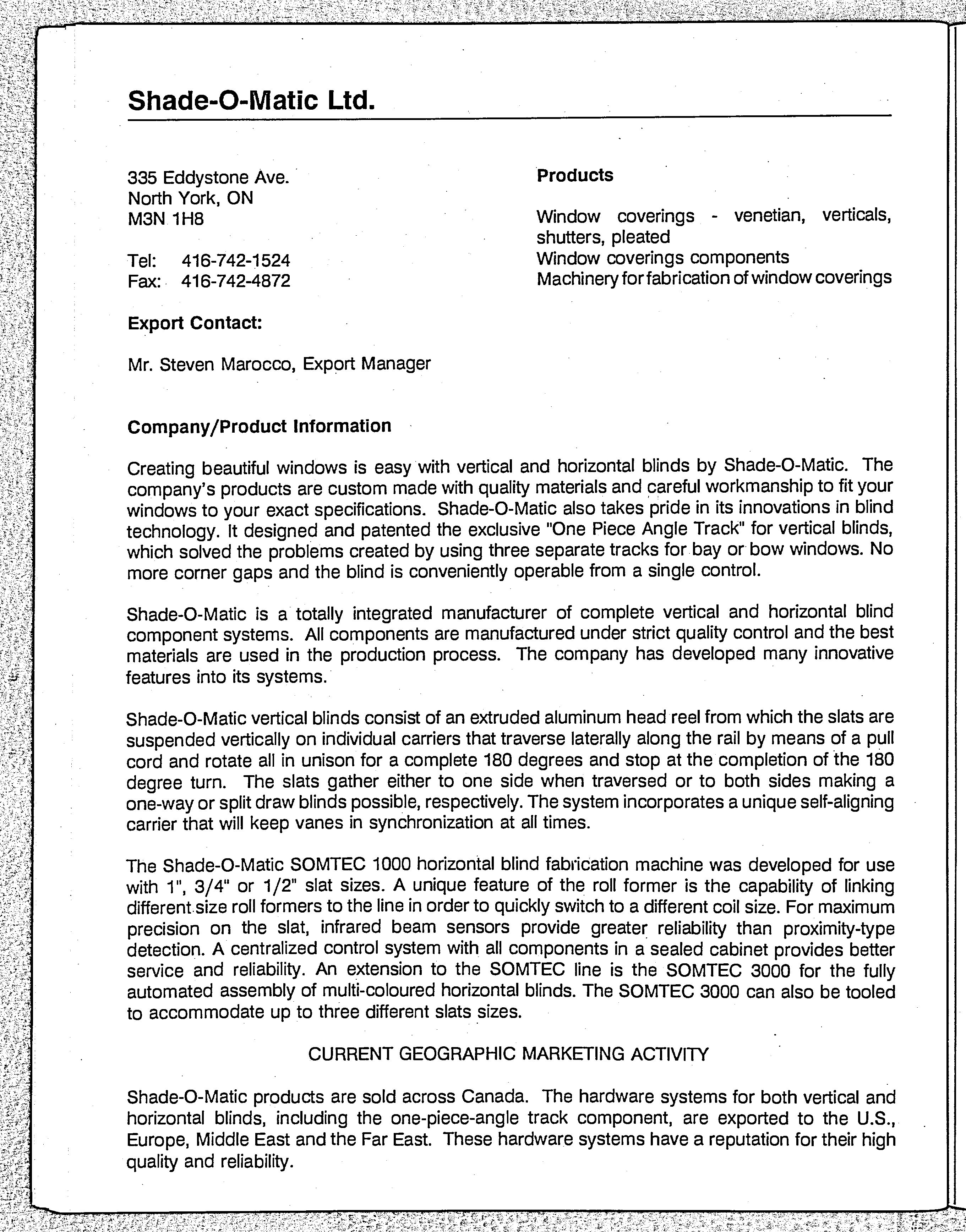 Shade-O-Matic Ltd.

335 Eddystone Ave.
North York, ON
M3N 1H8

Tel: 416-742-1524
Fax: 416-742-4872

Export Contact:

Mr. Steven Marocco, Export Manager

Products

Window coverings - venetian, verticals, shutters, pleated
Window coverings components
Machinery for fabrication of window coverings

Company/Product Information

Creating beautiful windows is easy with vertical and horizontal blinds by Shade-O-Matic. The company's products are custom made with quality materials and careful workmanship to fit your windows to your exact specifications. Shade-O-Matic also takes pride in its innovations in blind technology. It designed and patented the exclusive "One Piece Angle Track" for vertical blinds, which solved the problems created by using three separate tracks for bay or bow windows. No more corner gaps and the blind is conveniently operable from a single control.

Shade-O-Matic is a totally integrated manufacturer of complete vertical and horizontal blind component systems. All components are manufactured under strict quality control and the best materials are used in the production process. The company has developed many innovative features into its systems.

Shade-O-Matic vertical blinds consist of an extruded aluminum head reel from which the slats are suspended vertically on individual carriers that traverse laterally along the rail by means of a pull cord and rotate all in unison for a complete 180 degrees and stop at the completion of the 180 degree turn. The slats gather either to one side when traversed or to both sides making a one-way or split draw blinds possible, respectively. The system incorporates a unique self-aligning carrier that will keep vanes in synchronization at all times.

The Shade-O-Matic SOMTEC 1000 horizontal blind fabrication machine was developed for use with 1", 3/4" or 1/2" slat sizes. A unique feature of the roll former is the capability of linking different size roll formers to the line in order to quickly switch to a different coil size. For maximum precision on the slat, infrared beam sensors provide greater reliability than proximity-type detection. A centralized control system with all components in a sealed cabinet provides better service and reliability. An extension to the SOMTEC line is the SOMTEC 3000 for the fully automated assembly of multi-coloured horizontal blinds. The SOMTEC 3000 can also be tooled to accommodate up to three different slats sizes.

CURRENT GEOGRAPHIC MARKETING ACTIVITY

Shade-O-Matic products are sold across Canada. The hardware systems for both vertical and horizontal blinds, including the one-piece-angle track component, are exported to the U.S., Europe, Middle East and the Far East. These hardware systems have a reputation for their high quality and reliability.